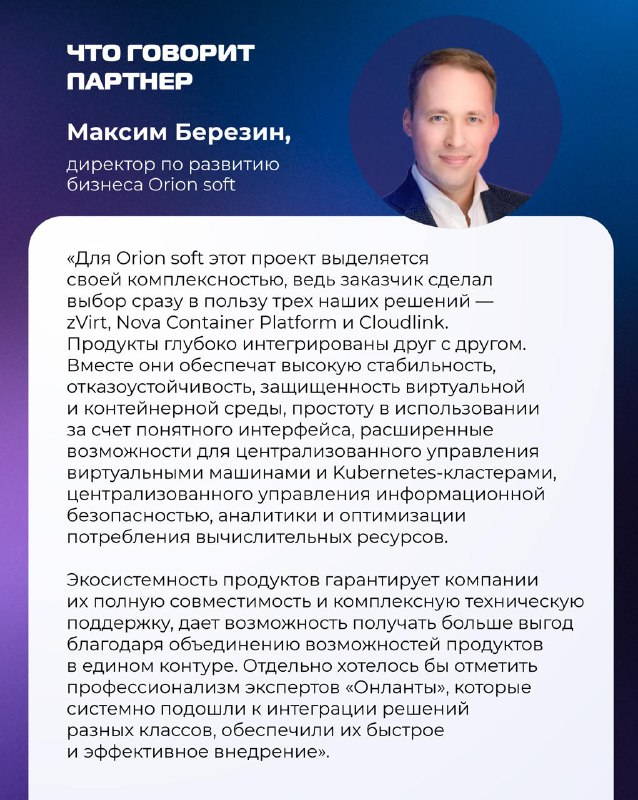 ЧТО ГОВОРИТ ПАРТНЕР

Максим Березин,

директор по развитию бизнеса Orion soft

«Для Orion soft этот проект выделяется своей комплексностью, ведь заказчик сделал выбор сразу в пользу трех наших решений — zVirt, Nova Container Platform и Cloudlink. Продукты глубоко интегрированы друг с другом. Вместе они обеспечат высокую стабильность, отказоустойчивость, защищенность виртуальной и контейнерной среды, простоту в использовании за счет понятного интерфейса, расширенные возможности для централизованного управления виртуальными машинами и Kubernetes-кластерами, централизованного управления информационной безопасностью, аналитики и оптимизации потребления вычислительных ресурсов.

Экосистемность продуктов гарантирует компании их полную совместимость и комплексную техническую поддержку, дает возможность получать больше выгод благодаря объединению возможностей продуктов в едином контуре. Отдельно хотелось бы отметить профессионализм экспертов «Онланты», которые системно подошли к интеграции решений разных классов, обеспечили их быстрое и эффективное внедрение».